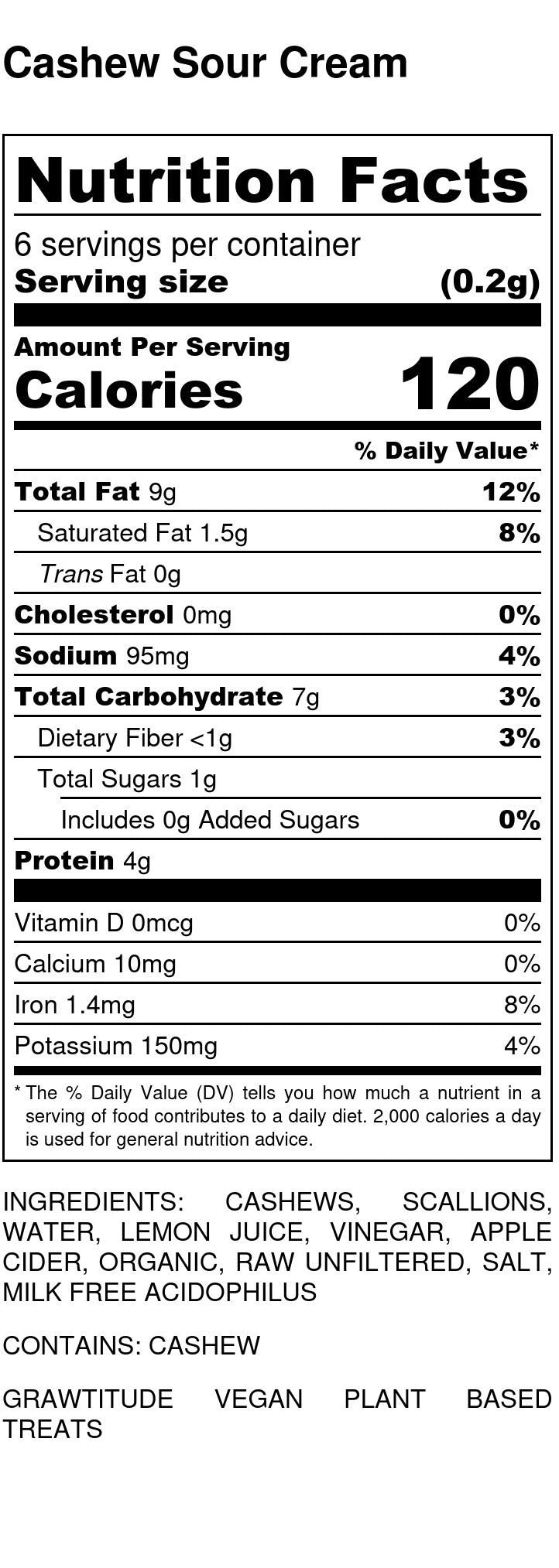 Cashew Sour Cream

Nutrition Facts

6 servings per container
Serving size (0.2g)

Amount Per Serving
Calories 120

% Daily Value*

Total Fat 9g 12%
Saturated Fat 1.5g 8%
Trans Fat 0g
Cholesterol 0mg 0%
Sodium 95mg 4%
Total Carbohydrate 7g 3%
Dietary Fiber <1g 3%
Total Sugars 1g
Includes 0g Added Sugars 0%
Protein 4g

Vitamin D 0mcg 0%
Calcium 10mg 0%
Iron 1.4mg 8%
Potassium 150mg 4%

* The % Daily Value (DV) tells you how much a nutrient in a serving of food contributes to a daily diet. 2,000 calories a day is used for general nutrition advice.

INGREDIENTS: CASHEWS, SCALLIONS, WATER, LEMON JUICE, VINEGAR, APPLE CIDER, ORGANIC, RAW UNFILTERED, SALT, MILK FREE ACIDOPHILUS

CONTAINS: CASHEW

GRAWTITUDE VEGAN PLANT BASED TREATS